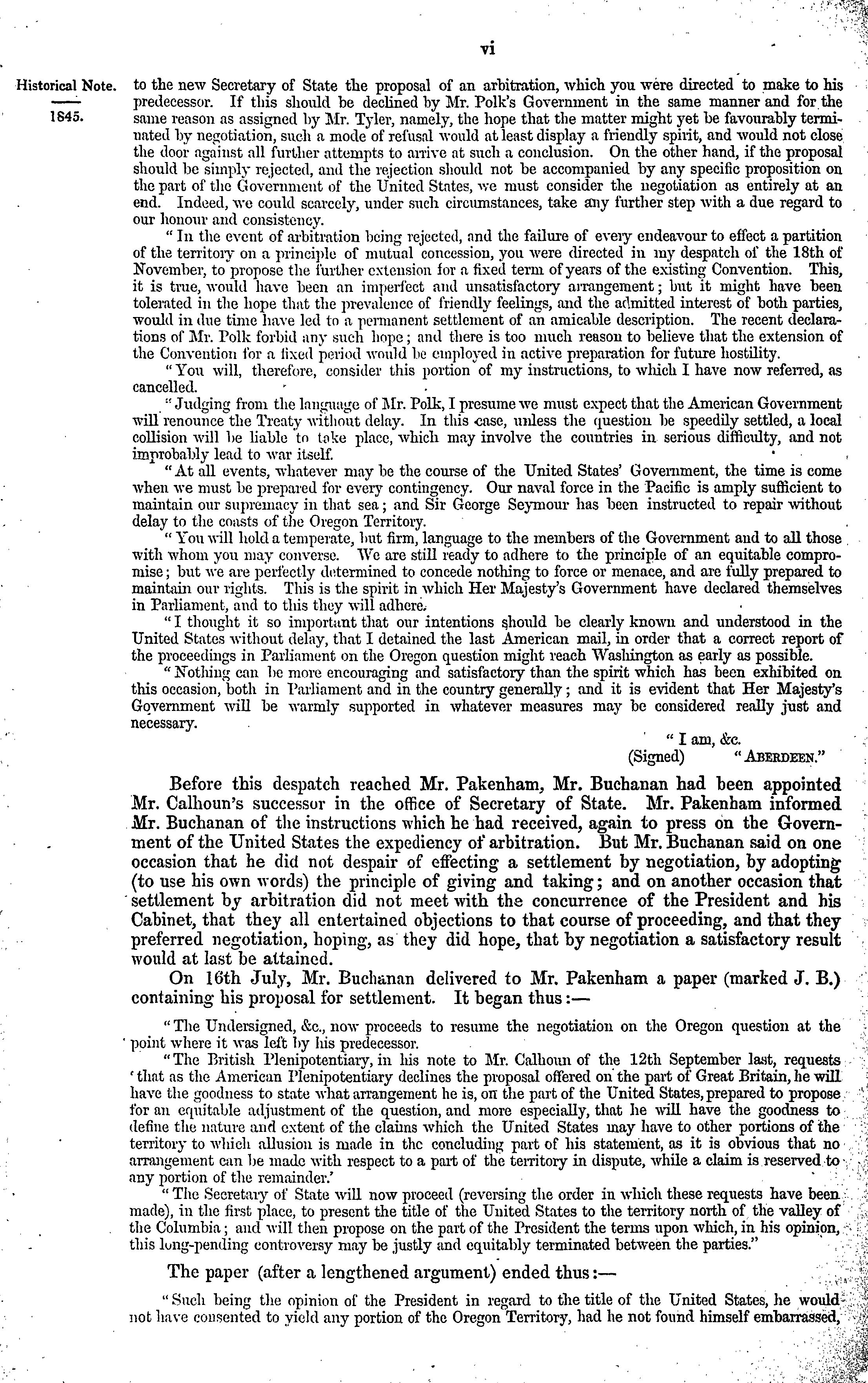 vi

Historical Note.

1845.

to the new Secretary of State the proposal of an arbitration, which you were directed to make to his predecessor. If this should be declined by Mr. Polk's Government in the same manner and for the same reason as assigned by Mr. Tyler, namely, the hope that the matter might yet be favourably terminated by negotiation, such a mode of refusal would at least display a friendly spirit, and would not close the door against all further attempts to arrive at such a conclusion. On the other hand, if the proposal should be simply rejected, and the rejection should not be accompanied by any specific proposition on the part of the Government of the United States, we must consider the negotiation as entirely at an end. Indeed, we could scarcely, under such circumstances, take any further step with a due regard to our honour and consistency.

"In the event of arbitration being rejected, and the failure of every endeavour to effect a partition of the territory on a principle of mutual concession, you were directed in my despatch of the 18th of November, to propose the further extension for a fixed term of years of the existing Convention. This, it is true, would have been an imperfect and unsatisfactory arrangement; but it might have been tolerated in the hope that the prevalence of friendly feelings, and the admitted interest of both parties, would in due time have led to a permanent settlement of an amicable description. The recent declarations of Mr. Polk forbid any such hope; and there is too much reason to believe that the extension of the Convention for a fixed period would be employed in active preparation for future hostility.

"You will, therefore, consider this portion of my instructions, to which I have now referred, as cancelled.

"Judging from the language of Mr. Polk, I presume we must expect that the American Government will renounce the Treaty without delay. In this case, unless the question be speedily settled, a local collision will be liable to take place, which may involve the countries in serious difficulty, and not improbably lead to war itself.

"At all events, whatever may be the course of the United States' Government, the time is come when we must be prepared for every contingency. Our naval force in the Pacific is amply sufficient to maintain our supremacy in that sea; and Sir George Seymour has been instructed to repair without delay to the coasts of the Oregon Territory.

"You will hold a temperate, but firm, language to the members of the Government and to all those with whom you may converse. We are still ready to adhere to the principle of an equitable compromise; but we are perfectly determined to concede nothing to force or menace, and are fully prepared to maintain our rights. This is the spirit in which Her Majesty's Government have declared themselves in Parliament, and to this they will adhere.

"I thought it so important that our intentions should be clearly known and understood in the United States without delay, that I detained the last American mail, in order that a correct report of the proceedings in Parliament on the Oregon question might reach Washington as early as possible.

"Nothing can be more encouraging and satisfactory than the spirit which has been exhibited on this occasion, both in Parliament and in the country generally; and it is evident that Her Majesty's Government will be warmly supported in whatever measures may be considered really just and necessary.

"I am, &c.
(Signed) "ABERDEEN."

Before this despatch reached Mr. Pakenham, Mr. Buchanan had been appointed Mr. Calhoun's successor in the office of Secretary of State. Mr. Pakenham informed Mr. Buchanan of the instructions which he had received, again to press on the Government of the United States the expediency of arbitration. But Mr. Buchanan said on one occasion that he did not despair of effecting a settlement by negotiation, by adopting (to use his own words) the principle of giving and taking; and on another occasion that settlement by arbitration did not meet with the concurrence of the President and his Cabinet, that they all entertained objections to that course of proceeding, and that they preferred negotiation, hoping, as they did hope, that by negotiation a satisfactory result would at last be attained.

On 16th July, Mr. Buchanan delivered to Mr. Pakenham a paper (marked J. B.) containing his proposal for settlement. It began thus:—

"The Undersigned, &c., now proceeds to resume the negotiation on the Oregon question at the point where it was left by his predecessor.

"The British Plenipotentiary, in his note to Mr. Calhoun of the 12th September last, requests 'that as the American Plenipotentiary declines the proposal offered on the part of Great Britain, he will have the goodness to state what arrangement he is, on the part of the United States, prepared to propose for an equitable adjustment of the question, and more especially, that he will have the goodness to define the nature and extent of the claims which the United States may have to other portions of the territory to which allusion is made in the concluding part of his statement, as it is obvious that no arrangement can be made with respect to a part of the territory in dispute, while a claim is reserved to any portion of the remainder.'

"The Secretary of State will now proceed (reversing the order in which these requests have been made), in the first place, to present the title of the United States to the territory north of the valley of the Columbia; and will then propose on the part of the President the terms upon which, in his opinion, this long-pending controversy may be justly and equitably terminated between the parties."

The paper (after a lengthened argument) ended thus:—

"Such being the opinion of the President in regard to the title of the United States, he would not have consented to yield any portion of the Oregon Territory, had he not found himself embarrassed,